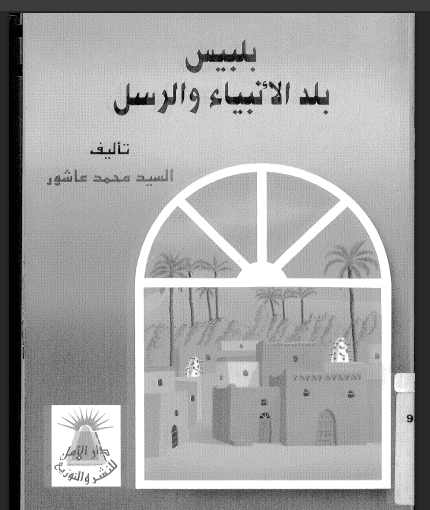 بلبيس
بلد الأنبياء والرسل

تأليف
السيد محمد عاشور

دار الأمل
للنشر والتوزيع

9